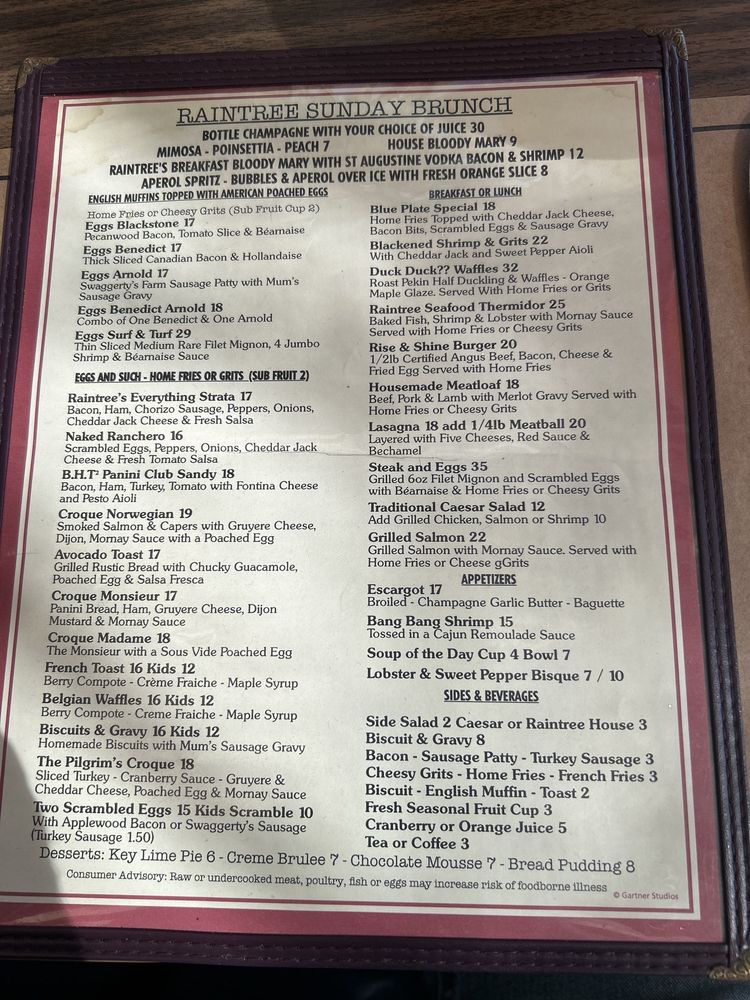 RAINTREE SUNDAY BRUNCH

BOTTLE CHAMPAGNE WITH YOUR CHOICE OF JUICE 30
MIMOSA - POINSETTIA - PEACH 7 HOUSE BLOODY MARY 9
RAINTREE'S BREAKFAST BLOODY MARY WITH ST AUGUSTINE VODKA BACON & SHRIMP 12
APEROL SPRITZ - BUBBLES & APEROL OVER ICE WITH FRESH ORANGE SLICE 8

ENGLISH MUFFINS TOPPED WITH AMERICAN POACHED EGGS
Home Fries or Cheesy Grits (Sub Fruit Cup 2)

Eggs Blackstone 17
Pecanwood Bacon, Tomato Slice & Béarnaise

Eggs Benedict 17
Thick Sliced Canadian Bacon & Hollandaise

Eggs Arnold 17
Swaggerty's Farm Sausage Patty with Mum's Sausage Gravy

Eggs Benedict Arnold 18
Combo of One Benedict & One Arnold

Eggs Surf & Turf 29
Thin Sliced Medium Rare Filet Mignon, 4 Jumbo Shrimp & Béarnaise Sauce

EGGS AND SUCH - HOME FRIES OR GRITS (SUB FRUIT 2)

Raintree's Everything Strata 17
Bacon, Ham, Chorizo Sausage, Peppers, Onions, Cheddar Jack Cheese & Fresh Salsa

Naked Ranchero 16
Scrambled Eggs, Peppers, Onions, Cheddar Jack Cheese & Fresh Tomato Salsa

B.H.T² Panini Club Sandy 18
Bacon, Ham, Turkey, Tomato with Fontina Cheese and Pesto Aioli

Croque Norwegian 19
Smoked Salmon & Capers with Gruyere Cheese, Dijon, Mornay Sauce with a Poached Egg

Avocado Toast 17
Grilled Rustic Bread with Chucky Guacamole, Poached Egg & Salsa Fresca

Croque Monsieur 17
Panini Bread, Ham, Gruyere Cheese, Dijon Mustard & Mornay Sauce

Croque Madame 18
The Monsieur with a Sous Vide Poached Egg

French Toast 16 Kids 12
Berry Compote - Crème Fraiche - Maple Syrup

Belgian Waffles 16 Kids 12
Berry Compote - Creme Fraiche - Maple Syrup

Biscuits & Gravy 16 Kids 12
Homemade Biscuits with Mum's Sausage Gravy

The Pilgrim's Croque 18
Sliced Turkey - Cranberry Sauce - Gruyere & Cheddar Cheese, Poached Egg & Mornay Sauce

Two Scrambled Eggs 15 Kids Scramble 10
With Applewood Bacon or Swaggerty's Sausage (Turkey Sausage 1.50)

BREAKFAST OR LUNCH

Blue Plate Special 18
Home Fries Topped with Cheddar Jack Cheese, Bacon Bits, Scrambled Eggs & Sausage Gravy

Blackened Shrimp & Grits 22
With Cheddar Jack and Sweet Pepper Aioli

Duck Duck?? Waffles 32
Roast Pekin Half Duckling & Waffles - Orange Maple Glaze. Served With Home Fries or Grits

Raintree Seafood Thermidor 25
Baked Fish, Shrimp & Lobster with Mornay Sauce Served with Home Fries or Cheesy Grits

Rise & Shine Burger 20
1/2lb Certified Angus Beef, Bacon, Cheese & Fried Egg Served with Home Fries

Housemade Meatloaf 18
Beef, Pork & Lamb with Merlot Gravy Served with Home Fries or Cheesy Grits

Lasagna 18 add 1/4lb Meatball 20
Layered with Five Cheeses, Red Sauce & Bechamel

Steak and Eggs 35
Grilled 6oz Filet Mignon and Scrambled Eggs with Béarnaise & Home Fries or Cheesy Grits

Traditional Caesar Salad 12
Add Grilled Chicken, Salmon or Shrimp 10

Grilled Salmon 22
Grilled Salmon with Mornay Sauce. Served with Home Fries or Cheese gGrits

APPETIZERS

Escargot 17
Broiled - Champagne Garlic Butter - Baguette

Bang Bang Shrimp 15
Tossed in a Cajun Remoulade Sauce

Soup of the Day Cup 4 Bowl 7

Lobster & Sweet Pepper Bisque 7 / 10

SIDES & BEVERAGES

Side Salad 2 Caesar or Raintree House 3
Biscuit & Gravy 8
Bacon - Sausage Patty - Turkey Sausage 3
Cheesy Grits - Home Fries - French Fries 3
Biscuit - English Muffin - Toast 2
Fresh Seasonal Fruit Cup 3
Cranberry or Orange Juice 5
Tea or Coffee 3

Desserts: Key Lime Pie 6 - Creme Brulee 7 - Chocolate Mousse 7 - Bread Pudding 8

Consumer Advisory: Raw or undercooked meat, poultry, fish or eggs may increase risk of foodborne illness

© Gartner Studios